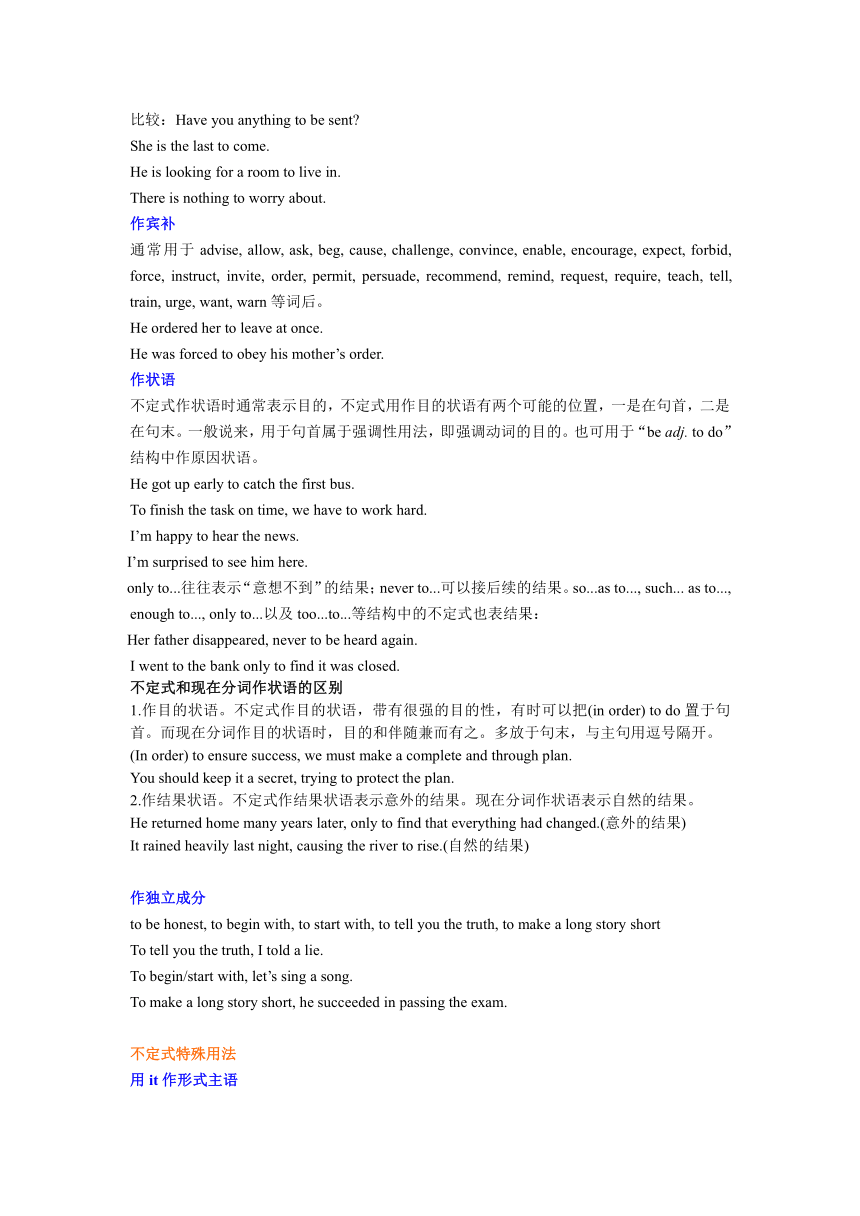 比较：Have you anything to be sent?
She is the last to come.
He is looking for a room to live in.
There is nothing to worry about.
作宾补
通常用于 advise, allow, ask, beg, cause, challenge, convince, enable, encourage, expect, forbid, force, instruct, invite, order, permit, persuade, recommend, remind, request, require, teach, tell, train, urge, want, warn 等词后。
He ordered her to leave at once.
He was forced to obey his mother’s order.
作状语
不定式作状语时通常表示目的，不定式用作目的状语有两个可能的位置，一是在句首，二是在句末。一般说来，用于句首属于强调性用法，即强调动词的目的。也可用于“be adj. to do”结构中作原因状语。
He got up early to catch the first bus.
To finish the task on time, we have to work hard.
I’m happy to hear the news.
I’m surprised to see him here.
only to...往往表示“意想不到”的结果；never to...可以接后续的结果。so...as to..., such... as to..., enough to..., only to...以及 too...to...等结构中的不定式也表结果：
Her father disappeared, never to be heard again.
I went to the bank only to find it was closed.
不定式和现在分词作状语的区别
1.作目的状语。不定式作目的状语，带有很强的目的性，有时可以把(in order) to do 置于句首。而现在分词作目的状语时，目的和伴随兼而有之。多放于句末，与主句用逗号隔开。
(In order) to ensure success, we must make a complete and through plan.
You should keep it a secret, trying to protect the plan.
2.作结果状语。不定式作结果状语表示意外的结果。现在分词作状语表示自然的结果。
He returned home many years later, only to find that everything had changed.(意外的结果)
It rained heavily last night, causing the river to rise.(自然的结果)

作独立成分
to be honest, to begin with, to start with, to tell you the truth, to make a long story short
To tell you the truth, I told a lie.
To begin/start with, let’s sing a song.
To make a long story short, he succeeded in passing the exam.

不定式特殊用法
用 it 作形式主语